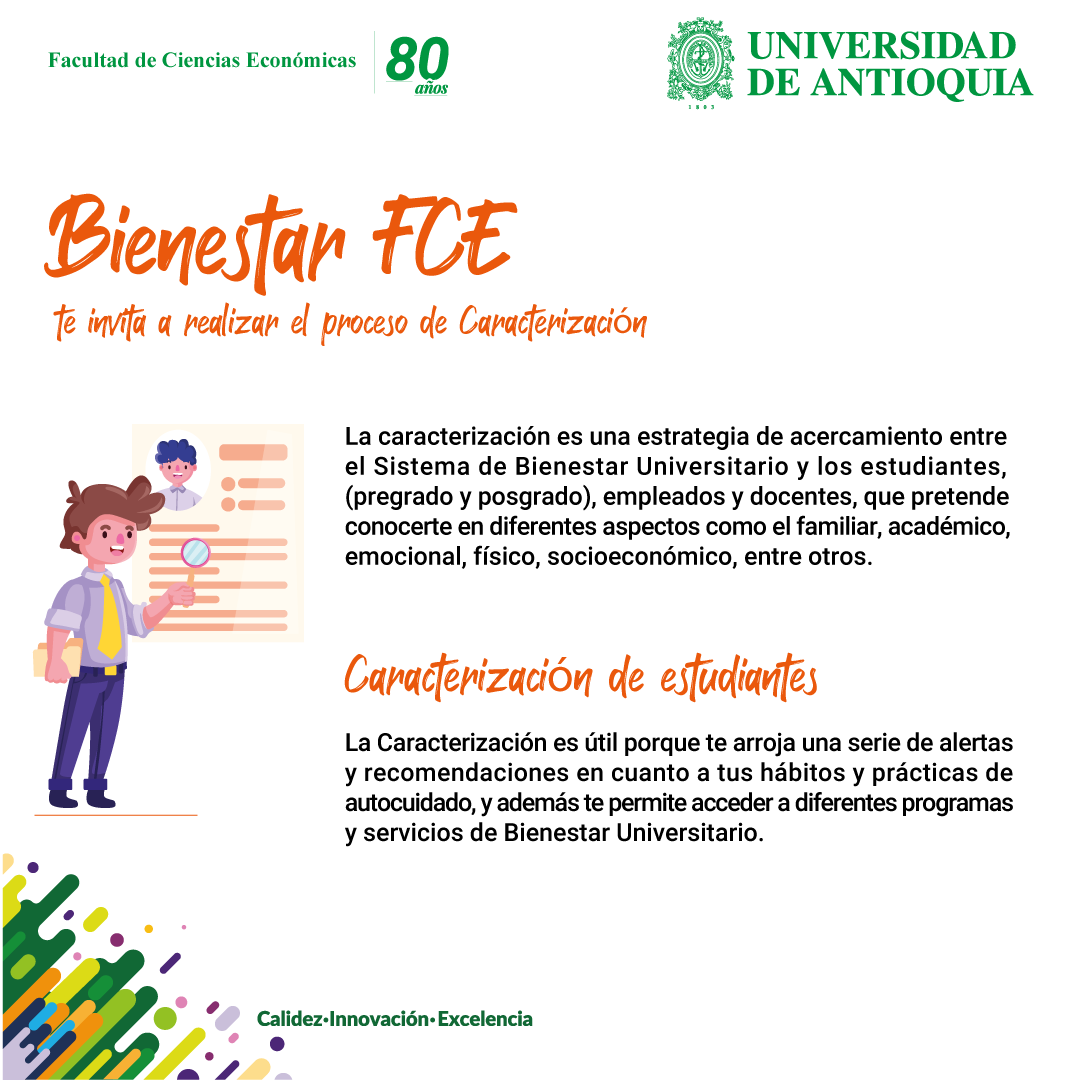 Facultad de Ciencias Económicas

80 años

UNIVERSIDAD DE ANTIOQUIA

1803

Bienestar FCE

te invita a realizar el proceso de Caracterización

La caracterización es una estrategia de acercamiento entre el Sistema de Bienestar Universitario y los estudiantes, (pregrado y posgrado), empleados y docentes, que pretende conocerte en diferentes aspectos como el familiar, académico, emocional, físico, socioeconómico, entre otros.

Caracterización de estudiantes

La Caracterización es útil porque te arroja una serie de alertas y recomendaciones en cuanto a tus hábitos y prácticas de autocuidado, y además te permite acceder a diferentes programas y servicios de Bienestar Universitario.

Calidez•Innovación•Excelencia